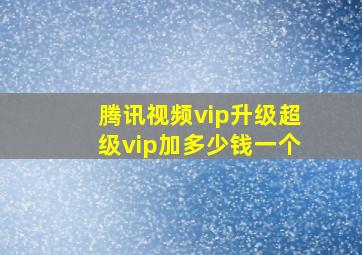 腾讯视频vip升级超级vip加多少钱一个